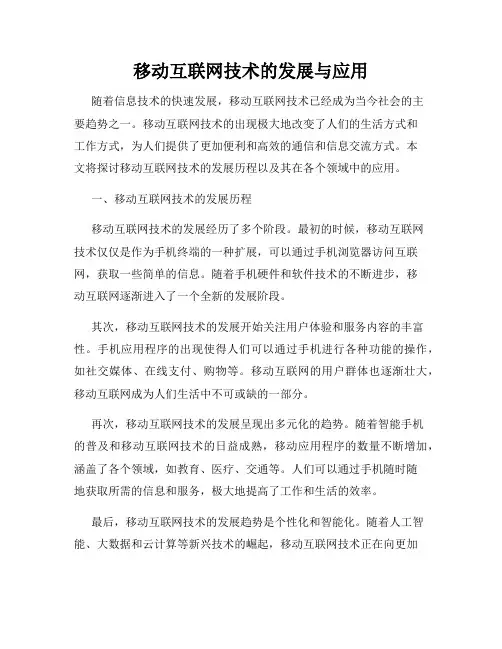 移动互联网技术的发展与应用

随着信息技术的快速发展，移动互联网技术已经成为当今社会的主要趋势之一。移动互联网技术的出现极大地改变了人们的生活方式和工作方式，为人们提供了更加便利和高效的通信和信息交流方式。本文将探讨移动互联网技术的发展历程以及其在各个领域中的应用。

一、移动互联网技术的发展历程

移动互联网技术的发展经历了多个阶段。最初的时候，移动互联网技术仅仅是作为手机终端的一种扩展，可以通过手机浏览器访问互联网，获取一些简单的信息。随着手机硬件和软件技术的不断进步，移动互联网逐渐进入了一个全新的发展阶段。

其次，移动互联网技术的发展开始关注用户体验和服务内容的丰富性。手机应用程序的出现使得人们可以通过手机进行各种功能的操作，如社交媒体、在线支付、购物等。移动互联网的用户群体也逐渐壮大，移动互联网成为人们生活中不可或缺的一部分。

再次，移动互联网技术的发展呈现出多元化的趋势。随着智能手机的普及和移动互联网技术的日益成熟，移动应用程序的数量不断增加，涵盖了各个领域，如教育、医疗、交通等。人们可以通过手机随时随地获取所需的信息和服务，极大地提高了工作和生活的效率。

最后，移动互联网技术的发展趋势是个性化和智能化。随着人工智能、大数据和云计算等新兴技术的崛起，移动互联网技术正在向更加